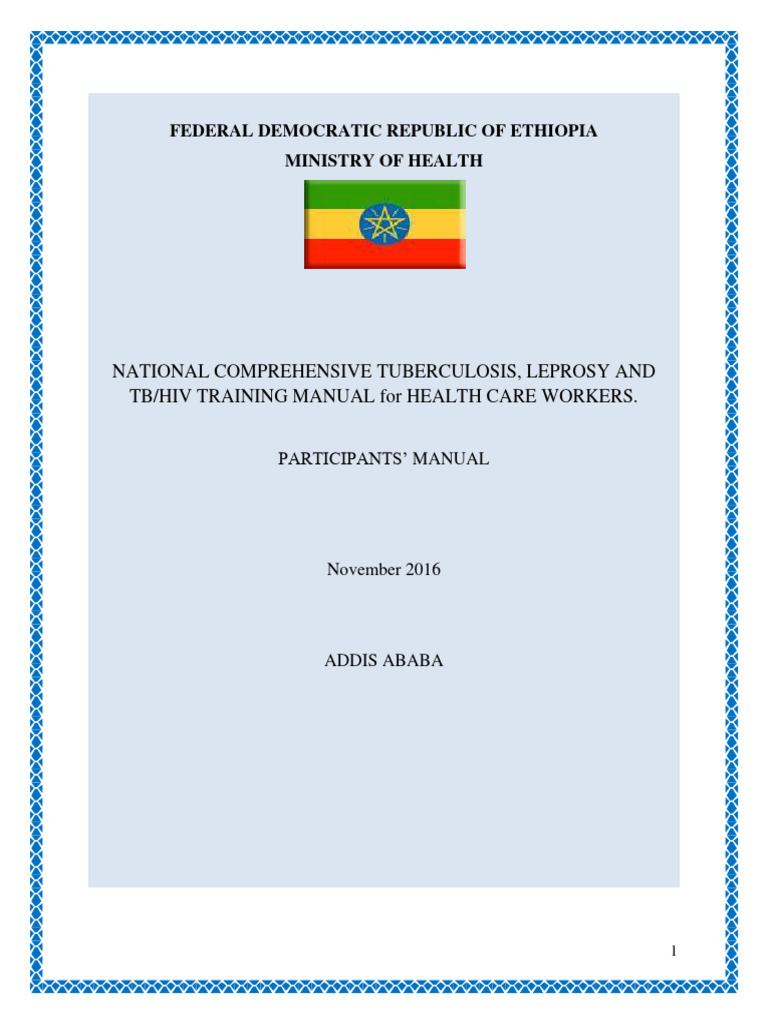 FEDERAL DEMOCRATIC REPUBLIC OF ETHIOPIA
MINISTRY OF HEALTH

NATIONAL COMPREHENSIVE TUBERCULOSIS, LEPROSY AND TB/HIV TRAINING MANUAL for HEALTH CARE WORKERS.

PARTICIPANTS' MANUAL

November 2016

ADDIS ABABA

1